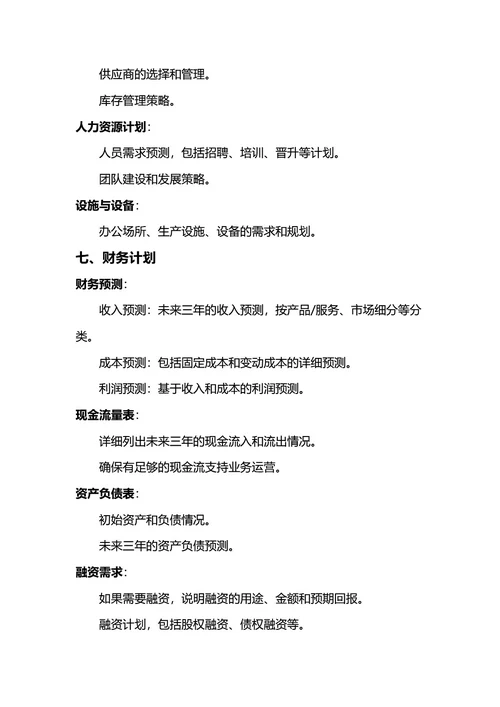 供应商的选择和管理。

库存管理策略。

人力资源计划：

人员需求预测，包括招聘、培训、晋升等计划。

团队建设和发展策略。

设施与设备：

办公场所、生产设施、设备的需求和规划。

七、财务计划

财务预测：

收入预测：未来三年的收入预测，按产品/服务、市场细分等分类。

成本预测：包括固定成本和变动成本的详细预测。

利润预测：基于收入和成本的利润预测。

现金流量表：

详细列出未来三年的现金流入和流出情况。

确保有足够的现金流支持业务运营。

资产负债表：

初始资产和负债情况。

未来三年的资产负债预测。

融资需求：

如果需要融资，说明融资的用途、金额和预期回报。

融资计划，包括股权融资、债权融资等。